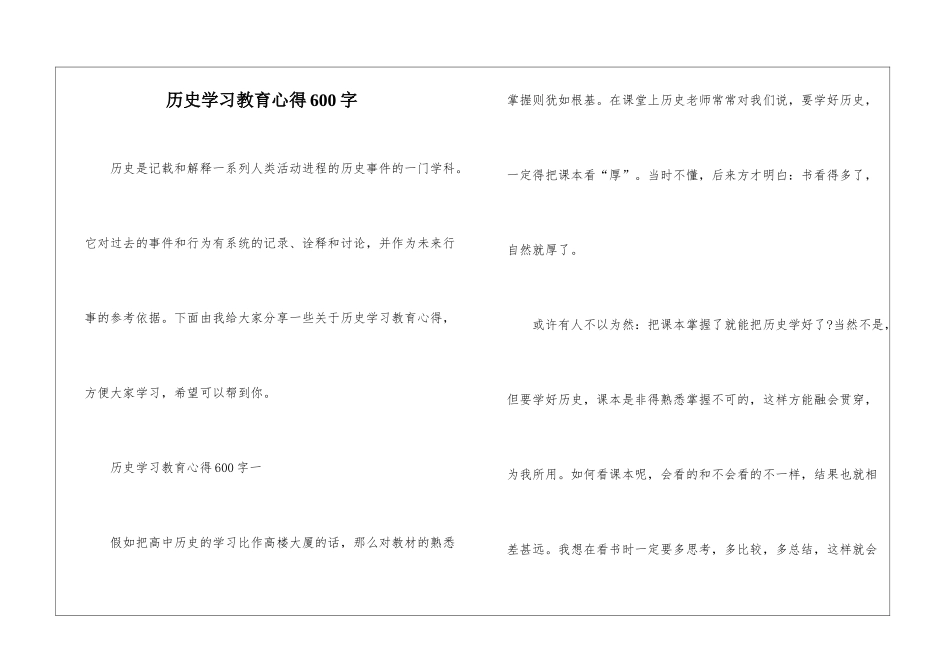 历史学习教育心得600字

历史是记载和解释一系列人类活动进程的历史事件的一门学科。它对过去的事件和行为有系统的记录、诠释和讨论，并作为未来行事的参考依据。下面由我给大家分享一些关于历史学习教育心得，方便大家学习，希望可以帮到你。

历史学习教育心得600字一

假如把高中历史的学习比作高楼大厦的话，那么对教材的熟悉掌握则犹如根基。在课堂上历史老师常常对我们说，要学好历史，一定得把课本看“厚”。当时不懂，后来方才明白：书看得多了，自然就厚了。

或许有人不以为然：把课本掌握了就能把历史学好了?当然不是，但要学好历史，课本是非得熟悉掌握不可的，这样方能融会贯穿，为我所用。如何看课本呢，会看的和不会看的不一样，结果也就相差甚远。我想在看书时一定要多思考，多比较，多总结，这样就会